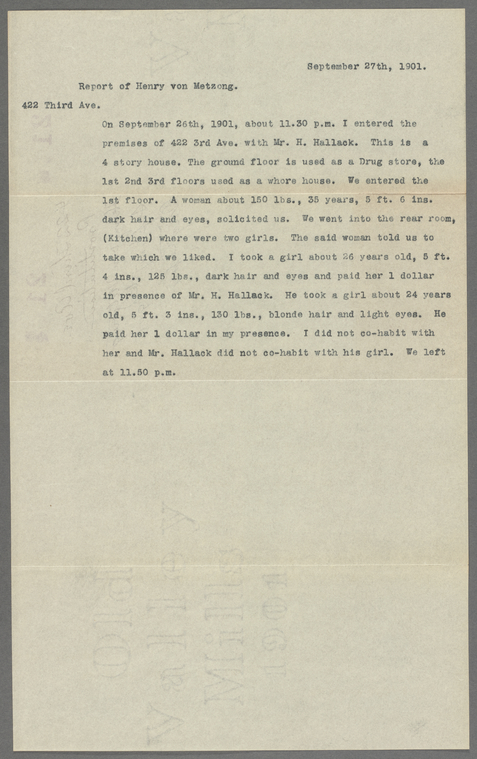 September 27th, 1901.

Report of Henry von Metzong.

422 Third Ave.

On September 26th, 1901, about 11.30 p.m. I entered the premises of 422 3rd Ave. with Mr. H. Hallack. This is a 4 story house. The ground floor is used as a Drug store, the 1st 2nd 3rd floors used as a whore house. We entered the 1st floor. A woman about 150 lbs., 35 years, 5 ft. 6 ins. dark hair and eyes, solicited us. We went into the rear room, (Kitchen) where were two girls. The said woman told us to take which we liked. I took a girl about 26 years old, 5 ft. 4 ins., 125 lbs., dark hair and eyes and paid her 1 dollar in presence of Mr. H. Hallack. He took a girl about 24 years old, 5 ft. 3 ins., 130 lbs., blonde hair and light eyes. He paid her 1 dollar in my presence. I did not co-habit with her and Mr. Hallack did not co-habit with his girl. We left at 11.50 p.m.